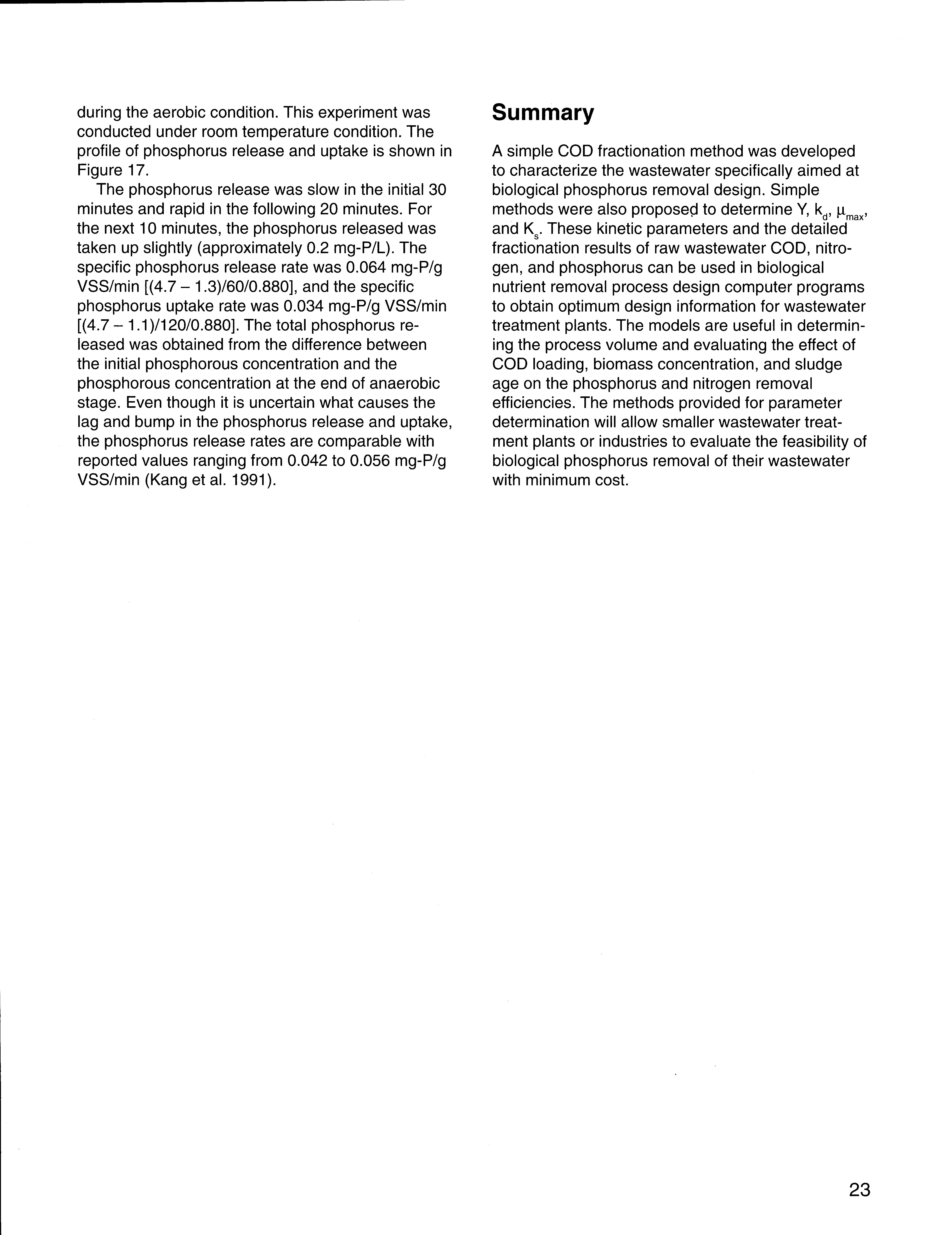 during the aerobic condition. This experiment was conducted under room temperature condition. The profile of phosphorus release and uptake is shown in Figure 17.

The phosphorus release was slow in the initial 30 minutes and rapid in the following 20 minutes. For the next 10 minutes, the phosphorus released was taken up slightly (approximately 0.2 mg-P/L). The specific phosphorus release rate was 0.064 mg-P/g VSS/min [(4.7 – 1.3)/60/0.880], and the specific phosphorus uptake rate was 0.034 mg-P/g VSS/min [(4.7 – 1.1)/120/0.880]. The total phosphorus released was obtained from the difference between the initial phosphorous concentration and the phosphorous concentration at the end of anaerobic stage. Even though it is uncertain what causes the lag and bump in the phosphorus release and uptake, the phosphorus release rates are comparable with reported values ranging from 0.042 to 0.056 mg-P/g VSS/min (Kang et al. 1991).

Summary

A simple COD fractionation method was developed to characterize the wastewater specifically aimed at biological phosphorus removal design. Simple methods were also proposed to determine Y, $k_d$, $\mu_{max}$, and $K_s$. These kinetic parameters and the detailed fractionation results of raw wastewater COD, nitrogen, and phosphorus can be used in biological nutrient removal process design computer programs to obtain optimum design information for wastewater treatment plants. The models are useful in determining the process volume and evaluating the effect of COD loading, biomass concentration, and sludge age on the phosphorus and nitrogen removal efficiencies. The methods provided for parameter determination will allow smaller wastewater treatment plants or industries to evaluate the feasibility of biological phosphorus removal of their wastewater with minimum cost.

23